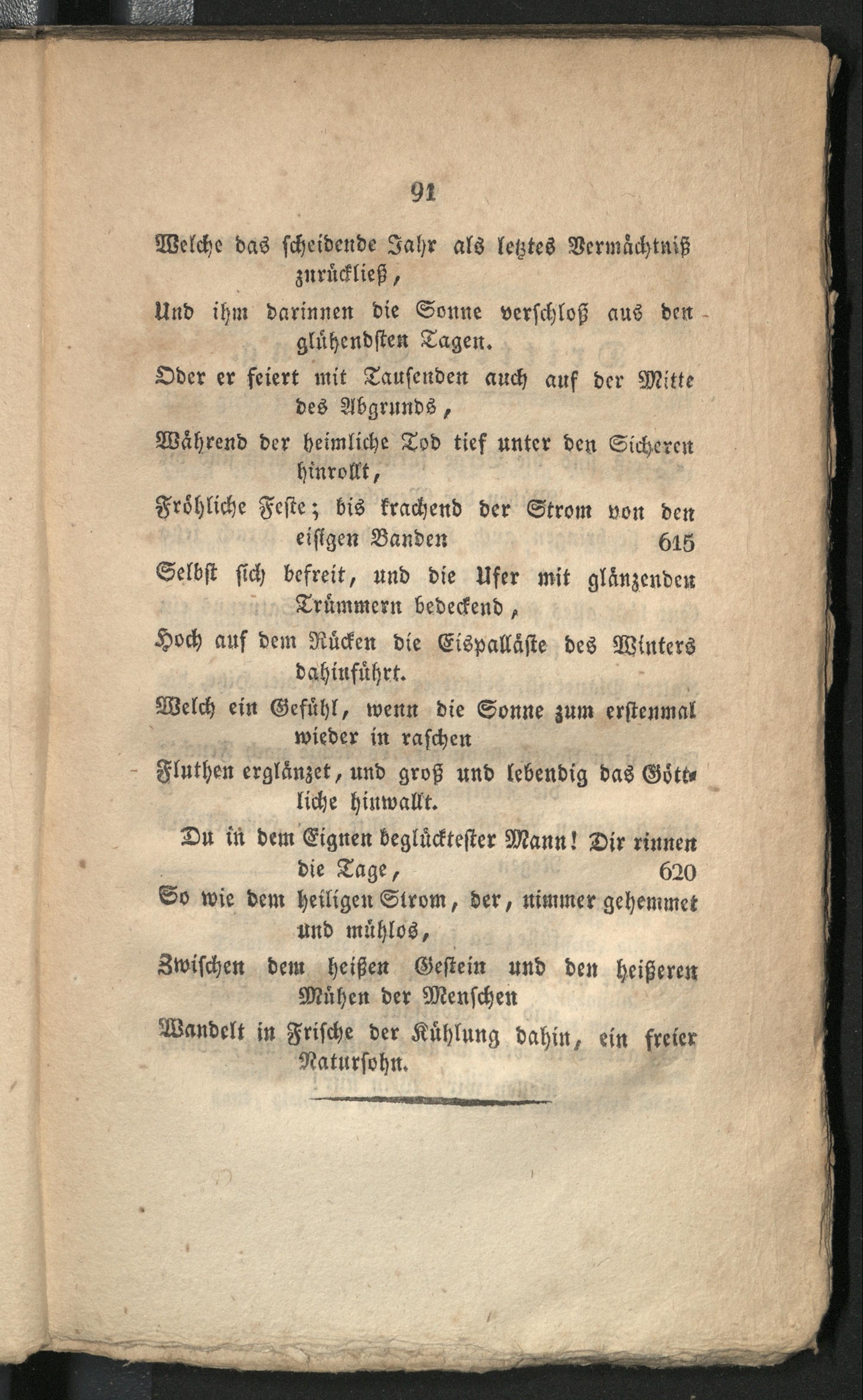 91

Welche das scheidende Jahr als letztes Vermächtniß zurückließ,
Und ihm darinnen die Sonne verschloß aus den glühendsten Tagen.
Oder er feiert mit Tausenden auch auf der Mitte des Abgrunds,
Während der heimliche Tod tief unter den Sicheren hinrollt,
Fröhliche Feste; bis krachend der Strom von den eisigen Banden 615
Selbst sich befreit, und die Ufer mit glänzenden Trümmern bedeckend,
Hoch auf dem Rücken die Eispalläste des Winters dahinführt.
Welch ein Gefühl, wenn die Sonne zum erstenmal wieder in raschen
Fluthen erglänzet, und groß und lebendig das Göttliche hinwallt.

Du in dem Eignen beglücktester Mann! Dir rinnen die Tage, 620
So wie dem heiligen Strom, der, nimmer gehemmet und mühlos,
Zwischen dem heißen Gestein und den heißeren Mühen der Menschen
Wandelt in Frische der Kühlung dahin, ein freier Natursohn.